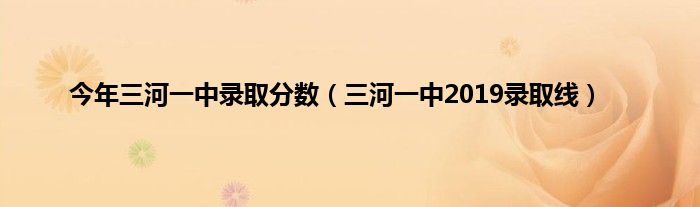 今年三河一中录取分数（三河一中2019录取线）